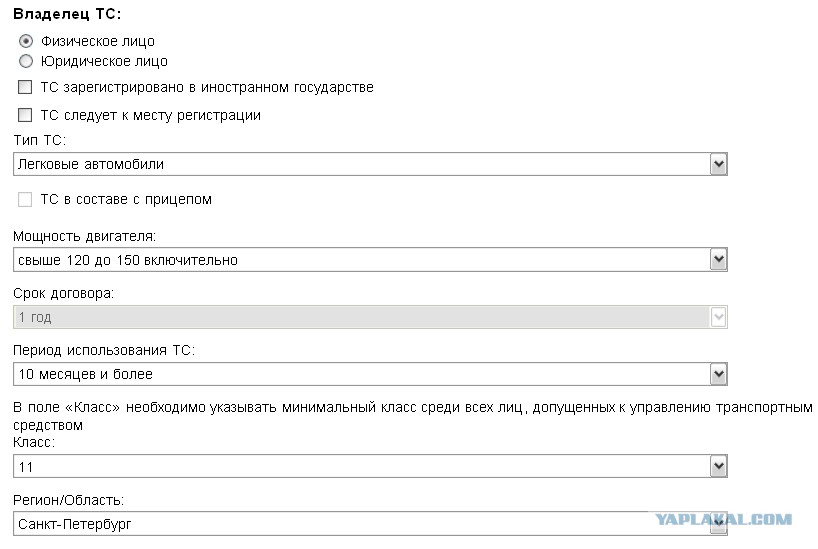 Владелец ТС:

Физическое лицо
Юридическое лицо

ТС зарегистрировано в иностранном государстве

ТС следует к месту регистрации

Тип ТС:
Легковые автомобили

ТС в составе с прицепом

Мощность двигателя:
свыше 120 до 150 включительно

Срок договора:
1 год

Период использования ТС:
10 месяцев и более

В поле «Класс» необходимо указывать минимальный класс среди всех лиц, допущенных к управлению транспортным средством
Класс:
11

Регион/Область:
Санкт-Петербург

YAPLAKAL.COM